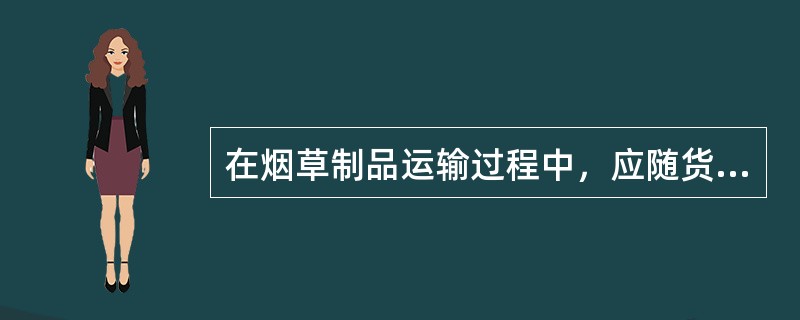 在烟草制品运输过程中，应随货...